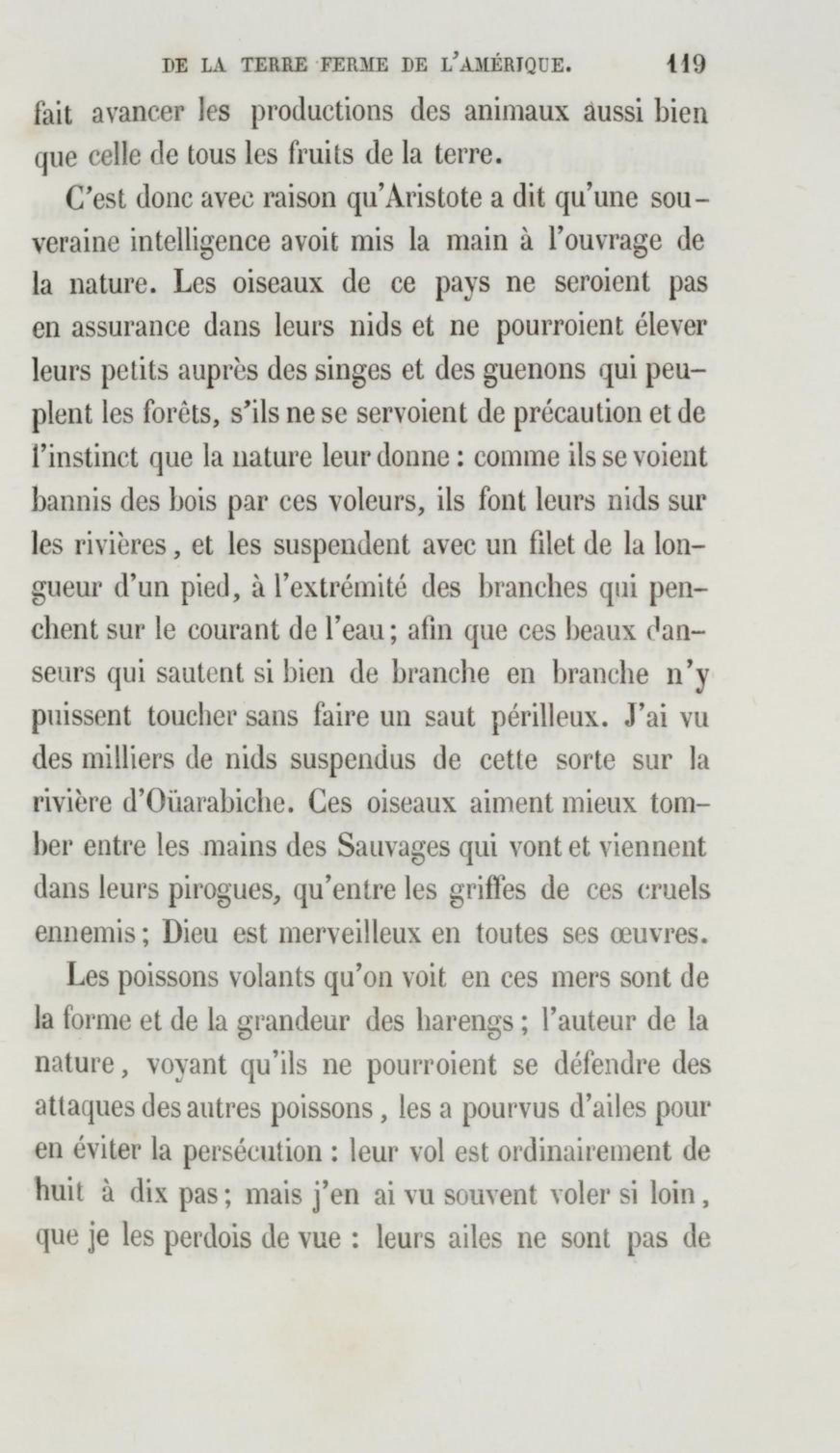 DE LA TERRE FERME DE L'AMÉRIQUE. 119

fait avancer les productions des animaux aussi bien que celle de tous les fruits de la terre.

C'est donc avec raison qu'Aristote a dit qu'une souveraine intelligence avoit mis la main à l'ouvrage de la nature. Les oiseaux de ce pays ne seroient pas en assurance dans leurs nids et ne pourroient élever leurs petits auprès des singes et des guenons qui peuplent les forêts, s'ils ne se servoient de précaution et de l'instinct que la nature leur donne : comme ils se voient bannis des bois par ces voleurs, ils font leurs nids sur les rivières, et les suspendent avec un filet de la longueur d'un pied, à l'extrémité des branches qui penchent sur le courant de l'eau ; afin que ces beaux danseurs qui sautent si bien de branche en branche n'y puissent toucher sans faire un saut périlleux. J'ai vu des milliers de nids suspendus de cette sorte sur la rivière d'Oüarabiche. Ces oiseaux aiment mieux tomber entre les mains des Sauvages qui vont et viennent dans leurs pirogues, qu'entre les griffes de ces cruels ennemis ; Dieu est merveilleux en toutes ses œuvres.

Les poissons volants qu'on voit en ces mers sont de la forme et de la grandeur des harengs ; l'auteur de la nature, voyant qu'ils ne pourroient se défendre des attaques des autres poissons, les a pourvus d'ailes pour en éviter la persécution : leur vol est ordinairement de huit à dix pas ; mais j'en ai vu souvent voler si loin, que je les perdois de vue : leurs ailes ne sont pas de